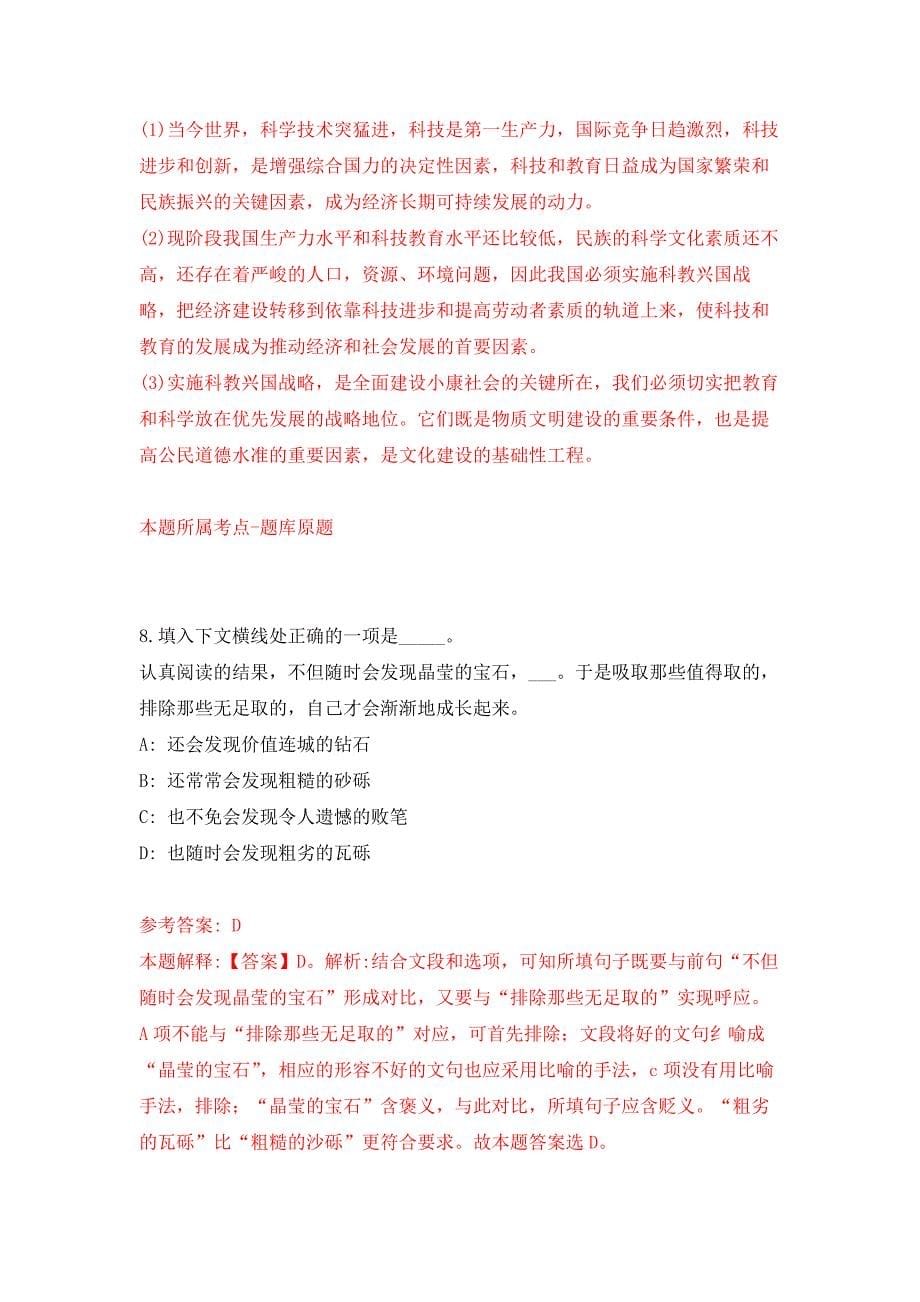 (1)当今世界，科学技术突猛进，科技是第一生产力，国际竞争日趋激烈，科技进步和创新，是增强综合国力的决定性因素，科技和教育日益成为国家繁荣和民族振兴的关键因素，成为经济长期可持续发展的动力。
(2)现阶段我国生产力水平和科技教育水平还比较低，民族的科学文化素质还不高，还存在着严峻的人口，资源、环境问题，因此我国必须实施科教兴国战略，把经济建设转移到依靠科技进步和提高劳动者素质的轨道上来，使科技和教育的发展成为推动经济和社会发展的首要因素。
(3)实施科教兴国战略，是全面建设小康社会的关键所在，我们必须切实把教育和科学放在优先发展的战略地位。它们既是物质文明建设的重要条件，也是提高公民道德水准的重要因素，是文化建设的基础性工程。

本题所属考点-题库原题

8.填入下文横线处正确的一项是_____。
认真阅读的结果，不但随时会发现晶莹的宝石，___。于是吸取那些值得取的，排除那些无足取的，自己才会渐渐地成长起来。
A: 还会发现价值连城的钻石
B: 还常常会发现粗糙的砂砾
C: 也不免会发现令人遗憾的败笔
D: 也随时会发现粗劣的瓦砾

参考答案: D
本题解释:【答案】D。解析:结合文段和选项，可知所填句子既要与前句“不但随时会发现晶莹的宝石”形成对比，又要与“排除那些无足取的”实现呼应。A项不能与“排除那些无足取的”对应，可首先排除；文段将好的文句纟喻成“晶莹的宝石”，相应的形容不好的文句也应采用比喻的手法，c项没有用比喻手法，排除；“晶莹的宝石”含褒义，与此对比，所填句子应含贬义。“粗劣的瓦砾”比“粗糙的沙砾”更符合要求。故本题答案选D。